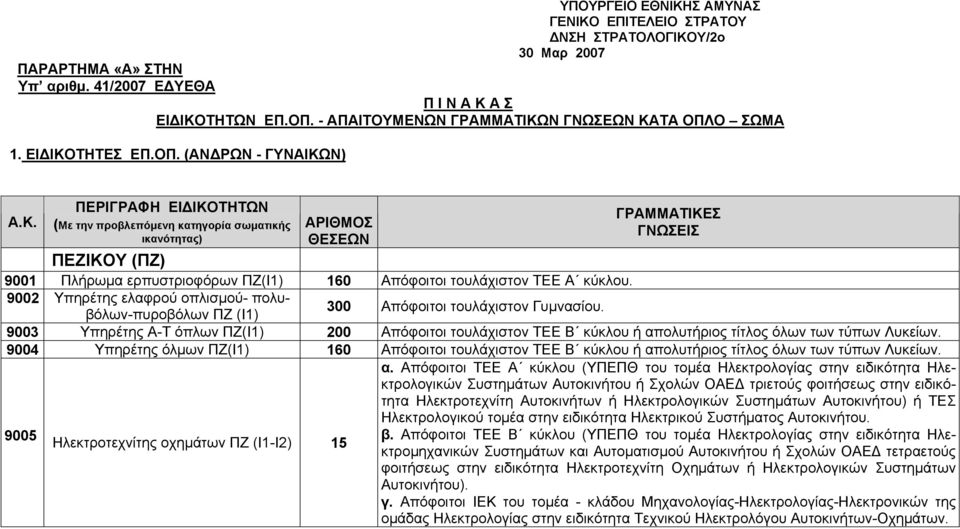 ΥΠΟΥΡΓΕΙΟ ΕΘΝΙΚΗΣ ΑΜΥΝΑΣ
ΓΕΝΙΚΟ ΕΠΙΤΕΛΕΙΟ ΣΤΡΑΤΟΥ
ΔΝΣΗ ΣΤΡΑΤΟΛΟΓΙΚΟΥ/2ο
30 Μαρ 2007

ΠΑΡΑΡΤΗΜΑ «Α» ΣΤΗΝ
Υπ' αριθμ. 41/2007 ΕΔΥΕΘΑ

Π Ι Ν Α Κ Α Σ
ΕΙΔΙΚΟΤΗΤΩΝ ΕΠ.ΟΠ. - ΑΠΑΙΤΟΥΜΕΝΩΝ ΓΡΑΜΜΑΤΙΚΩΝ ΓΝΩΣΕΩΝ ΚΑΤΑ ΟΠΛΟ – ΣΩΜΑ

1. ΕΙΔΙΚΟΤΗΤΕΣ ΕΠ.ΟΠ. (ΑΝΔΡΩΝ - ΓΥΝΑΙΚΩΝ)

| Α.Κ. | ΠΕΡΙΓΡΑΦΗ ΕΙΔΙΚΟΤΗΤΩΝ (Με την προβλεπόμενη κατηγορία σωματικής ικανότητας) | ΑΡΙΘΜΟΣ ΘΕΣΕΩΝ | ΓΡΑΜΜΑΤΙΚΕΣ ΓΝΩΣΕΙΣ |
|---|---|---|---|
| | ΠΕΖΙΚΟΥ (ΠΖ) | | |
| 9001 | Πλήρωμα ερπυστριοφόρων ΠΖ(Ι1) | 160 | Απόφοιτοι τουλάχιστον ΤΕΕ Α΄ κύκλου. |
| 9002 | Υπηρέτης ελαφρού οπλισμού- πολυβόλων-πυροβόλων ΠΖ (Ι1) | 300 | Απόφοιτοι τουλάχιστον Γυμνασίου. |
| 9003 | Υπηρέτης Α-Τ όπλων ΠΖ(Ι1) | 200 | Απόφοιτοι τουλάχιστον ΤΕΕ Β΄ κύκλου ή απολυτήριος τίτλος όλων των τύπων Λυκείων. |
| 9004 | Υπηρέτης όλμων ΠΖ(Ι1) | 160 | Απόφοιτοι τουλάχιστον ΤΕΕ Β΄ κύκλου ή απολυτήριος τίτλος όλων των τύπων Λυκείων. |
| 9005 | Ηλεκτροτεχνίτης οχημάτων ΠΖ (Ι1-Ι2) | 15 | α. Απόφοιτοι ΤΕΕ Α΄ κύκλου (ΥΠΕΠΘ του τομέα Ηλεκτρολογίας στην ειδικότητα Ηλεκτρολογικών Συστημάτων Αυτοκινήτου ή Σχολών ΟΑΕΔ τριετούς φοιτήσεως στην ειδικότητα Ηλεκτροτεχνίτη Αυτοκινήτων ή Ηλεκτρολογικών Συστημάτων Αυτοκινήτου) ή ΤΕΣ Ηλεκτρολογικού τομέα στην ειδικότητα Ηλεκτρικού Συστήματος Αυτοκινήτου. β. Απόφοιτοι ΤΕΕ Β΄ κύκλου (ΥΠΕΠΘ του τομέα Ηλεκτρολογίας στην ειδικότητα Ηλεκτρομηχανικών Συστημάτων και Αυτοματισμού Αυτοκινήτου ή Σχολών ΟΑΕΔ τετραετούς φοιτήσεως στην ειδικότητα Ηλεκτροτεχνίτη Οχημάτων ή Ηλεκτρολογικών Συστημάτων Αυτοκινήτου). γ. Απόφοιτοι ΙΕΚ του τομέα - κλάδου Μηχανολογίας-Ηλεκτρολογίας-Ηλεκτρονικών της ομάδας Ηλεκτρολογίας στην ειδικότητα Τεχνικού Ηλεκτρολόγου Αυτοκινήτων-Οχημάτων. |